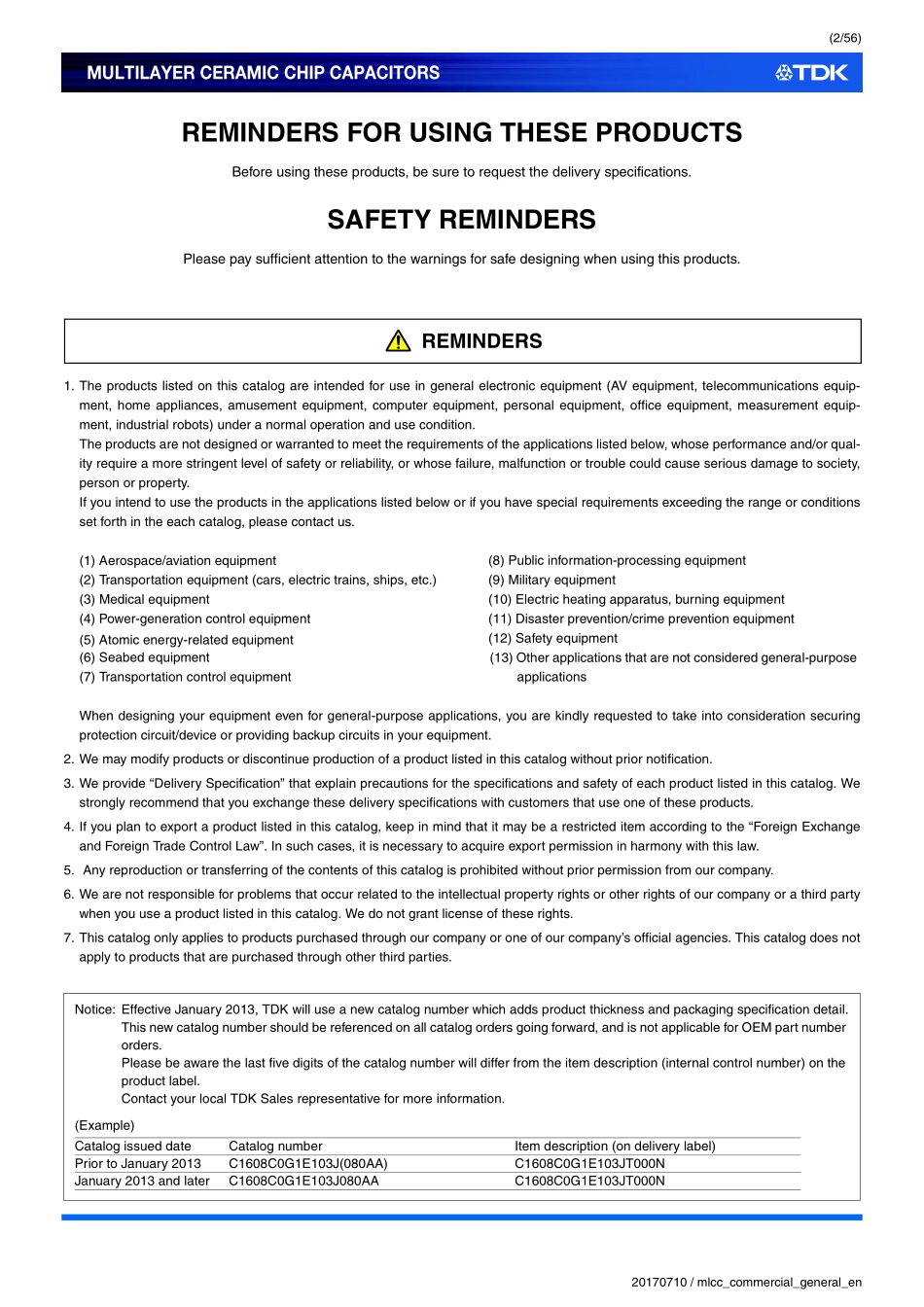 (2/56)

MULTILAYER CERAMIC CHIP CAPACITORS

TDK

REMINDERS FOR USING THESE PRODUCTS

Before using these products, be sure to request the delivery specifications.

SAFETY REMINDERS

Please pay sufficient attention to the warnings for safe designing when using this products.

REMINDERS

1. The products listed on this catalog are intended for use in general electronic equipment (AV equipment, telecommunications equipment, home appliances, amusement equipment, computer equipment, personal equipment, office equipment, measurement equipment, industrial robots) under a normal operation and use condition.
The products are not designed or warranted to meet the requirements of the applications listed below, whose performance and/or quality require a more stringent level of safety or reliability, or whose failure, malfunction or trouble could cause serious damage to society, person or property.
If you intend to use the products in the applications listed below or if you have special requirements exceeding the range or conditions set forth in the each catalog, please contact us.

(1) Aerospace/aviation equipment
(2) Transportation equipment (cars, electric trains, ships, etc.)
(3) Medical equipment
(4) Power-generation control equipment
(5) Atomic energy-related equipment
(6) Seabed equipment
(7) Transportation control equipment

(8) Public information-processing equipment
(9) Military equipment
(10) Electric heating apparatus, burning equipment
(11) Disaster prevention/crime prevention equipment
(12) Safety equipment
(13) Other applications that are not considered general-purpose applications

When designing your equipment even for general-purpose applications, you are kindly requested to take into consideration securing protection circuit/device or providing backup circuits in your equipment.
2. We may modify products or discontinue production of a product listed in this catalog without prior notification.
3. We provide “Delivery Specification” that explain precautions for the specifications and safety of each product listed in this catalog. We strongly recommend that you exchange these delivery specifications with customers that use one of these products.
4. If you plan to export a product listed in this catalog, keep in mind that it may be a restricted item according to the “Foreign Exchange and Foreign Trade Control Law”. In such cases, it is necessary to acquire export permission in harmony with this law.
5. Any reproduction or transferring of the contents of this catalog is prohibited without prior permission from our company.
6. We are not responsible for problems that occur related to the intellectual property rights or other rights of our company or a third party when you use a product listed in this catalog. We do not grant license of these rights.
7. This catalog only applies to products purchased through our company or one of our company’s official agencies. This catalog does not apply to products that are purchased through other third parties.

Notice: Effective January 2013, TDK will use a new catalog number which adds product thickness and packaging specification detail. This new catalog number should be referenced on all catalog orders going forward, and is not applicable for OEM part number orders.
Please be aware the last five digits of the catalog number will differ from the item description (internal control number) on the product label.
Contact your local TDK Sales representative for more information.

(Example)

| Catalog issued date | Catalog number | Item description (on delivery label) |
|---|---|---|
| Prior to January 2013 | C1608C0G1E103J(080AA) | C1608C0G1E103JT000N |
| January 2013 and later | C1608C0G1E103J080AA | C1608C0G1E103JT000N |

20170710 / mlcc_commercial_general_en